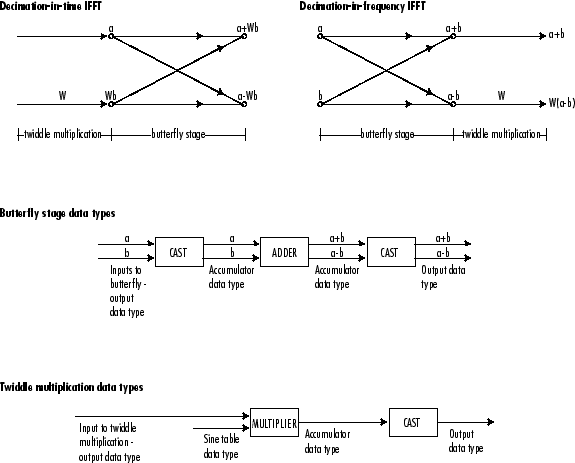 Decimation-in-time IFFT

a
a+Wb
W
Wb
a-Wb

twiddle multiplication
butterfly stage

Decimation-in-frequency IFFT

a
a+b
a+b
b
a-b
W
W(a-b)

butterfly stage
twiddle multiplication

Butterfly stage data types

a
b
Inputs to butterfly - output data type
CAST
a
b
Accumulator data type
ADDER
a+b
a-b
Accumulator data type
CAST
a+b
a-b
Output data type

Twiddle multiplication data types

Input to twiddle multiplication - output data type
Sine table data type
MULTIPLIER
Accumulator data type
CAST
Output data type